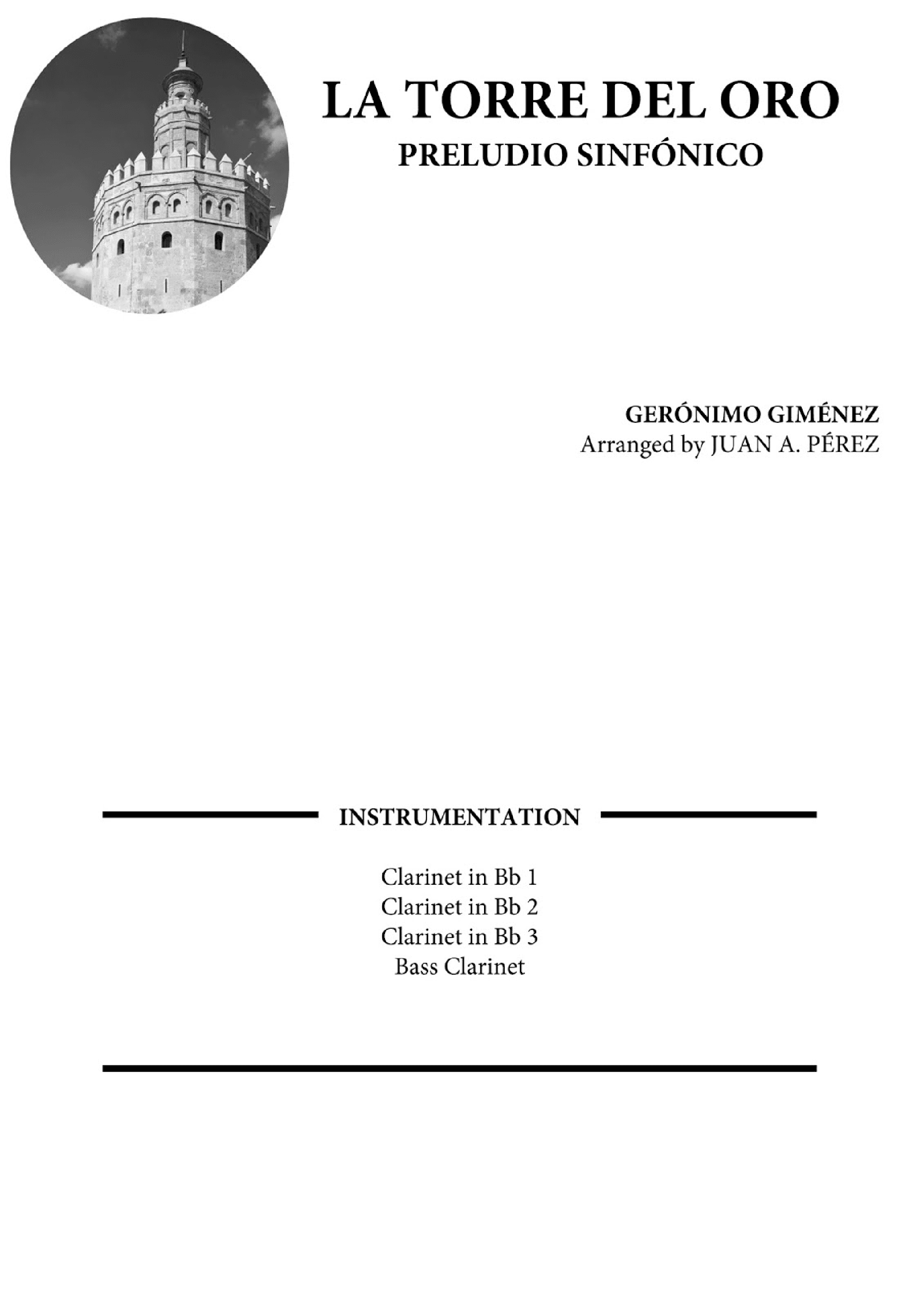 LA TORRE DEL ORO
PRELUDIO SINFÓNICO

GERÓNIMO GIMÉNEZ
Arranged by JUAN A. PÉREZ

INSTRUMENTATION

Clarinet in Bb 1
Clarinet in Bb 2
Clarinet in Bb 3
Bass Clarinet